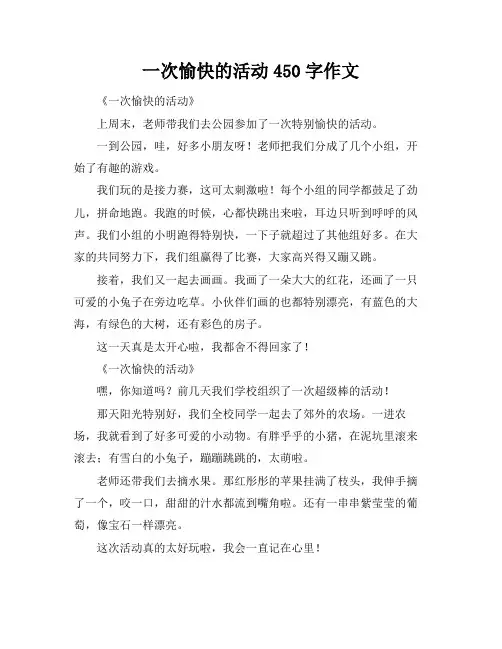 一次愉快的活动 450 字作文

《一次愉快的活动》

上周末，老师带我们去公园参加了一次特别愉快的活动。

一到公园，哇，好多小朋友呀！老师把我们分成了几个小组，开始了有趣的游戏。

我们玩的是接力赛，这可太刺激啦！每个小组的同学都鼓足了劲儿，拼命地跑。我跑的时候，心都快跳出来啦，耳边只听到呼呼的风声。我们小组的小明跑得特别快，一下子就超过了其他组好多。在大家的共同努力下，我们组赢得了比赛，大家高兴得又蹦又跳。

接着，我们又一起去画画。我画了一朵大大的红花，还画了一只可爱的小兔子在旁边吃草。小伙伴们画的也都特别漂亮，有蓝色的大海，有绿色的大树，还有彩色的房子。

这一天真是太开心啦，我都舍不得回家了！

《一次愉快的活动》

嘿，你知道吗？前几天我们学校组织了一次超级棒的活动！

那天阳光特别好，我们全校同学一起去了郊外的农场。一进农场，我就看到了好多可爱的小动物。有胖乎乎的小猪，在泥坑里滚来滚去；有雪白的小兔子，蹦蹦跳跳的，太萌啦。

老师还带我们去摘水果。那红彤彤的苹果挂满了枝头，我伸手摘了一个，咬一口，甜甜的汁水都流到嘴角啦。还有一串串紫莹莹的葡萄，像宝石一样漂亮。

这次活动真的太好玩啦，我会一直记在心里！